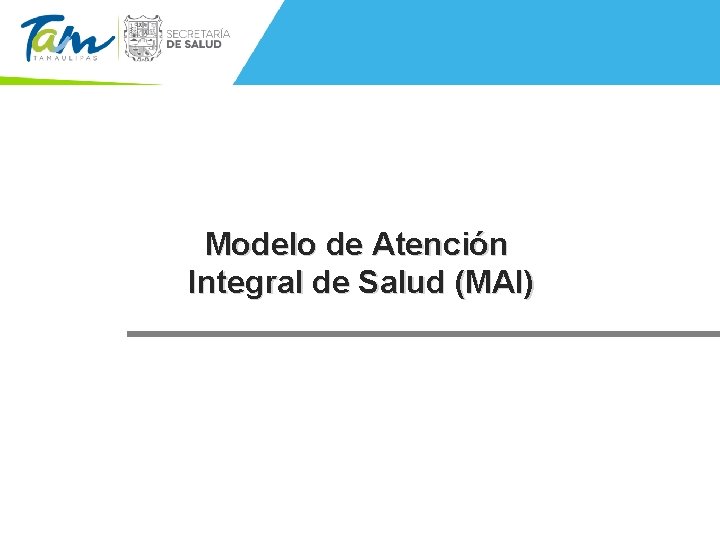 Tam
TAMAULIPAS

SECRETARÍA
DE SALUD

Modelo de Atención
Integral de Salud (MAI)